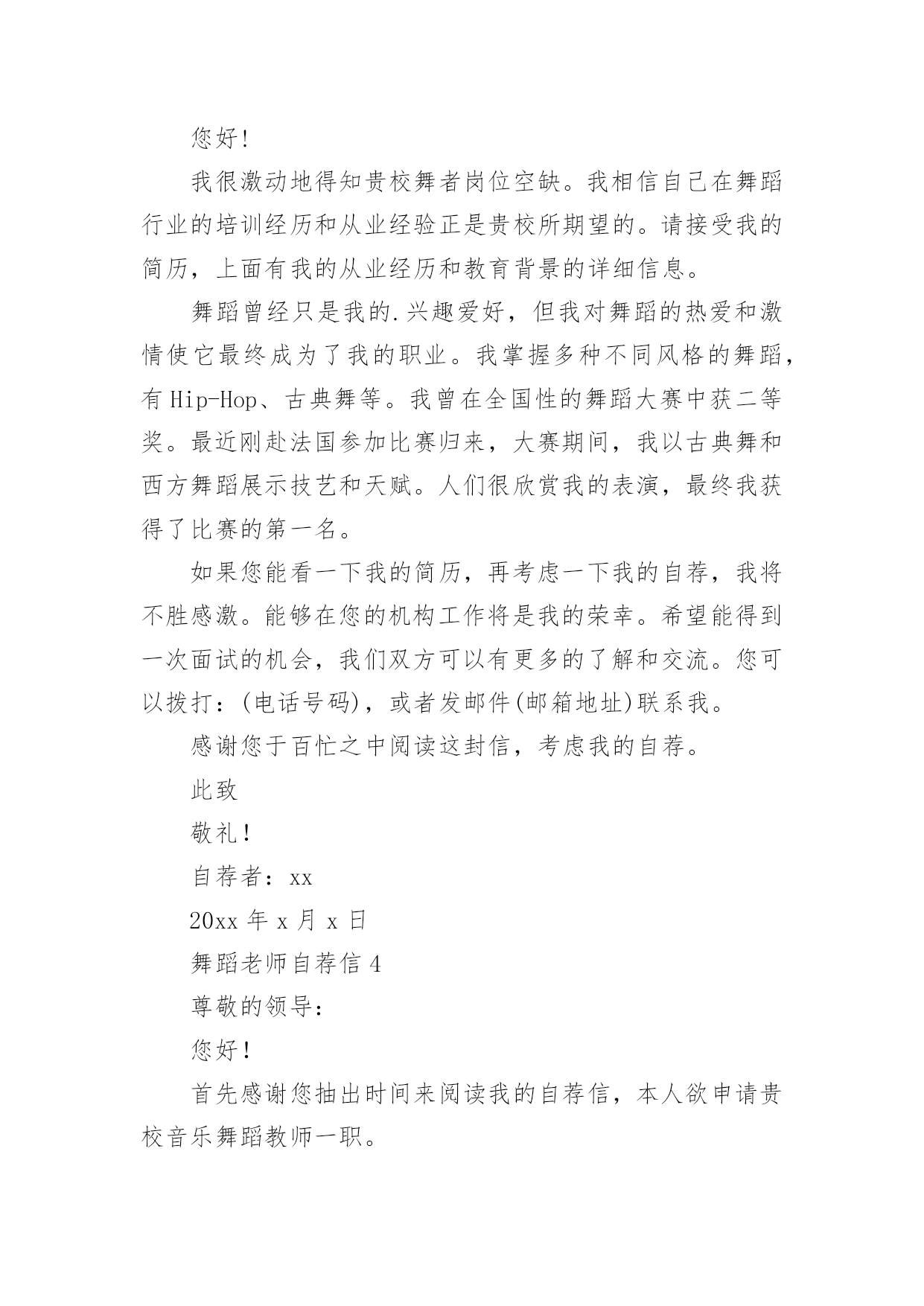 您好!

我很激动地得知贵校舞者岗位空缺。我相信自己在舞蹈行业的培训经历和从业经验正是贵校所期望的。请接受我的简历，上面有我的从业经历和教育背景的详细信息。

舞蹈曾经只是我的.兴趣爱好，但我对舞蹈的热爱和激情使它最终成为了我的职业。我掌握多种不同风格的舞蹈，有 Hip-Hop、古典舞等。我曾在全国性的舞蹈大赛中获二等奖。最近刚赴法国参加比赛归来，大赛期间，我以古典舞和西方舞蹈展示技艺和天赋。人们很欣赏我的表演，最终我获得了比赛的第一名。

如果您能看一下我的简历，再考虑一下我的自荐，我将不胜感激。能够在您的机构工作将是我的荣幸。希望能得到一次面试的机会，我们双方可以有更多的了解和交流。您可以拨打：(电话号码)，或者发邮件(邮箱地址)联系我。

感谢您于百忙之中阅读这封信，考虑我的自荐。

此致

敬礼!

自荐者：xx

20xx 年 x 月 x 日

舞蹈老师自荐信 4

尊敬的领导：

您好!

首先感谢您抽出时间来阅读我的自荐信，本人欲申请贵校音乐舞蹈教师一职。